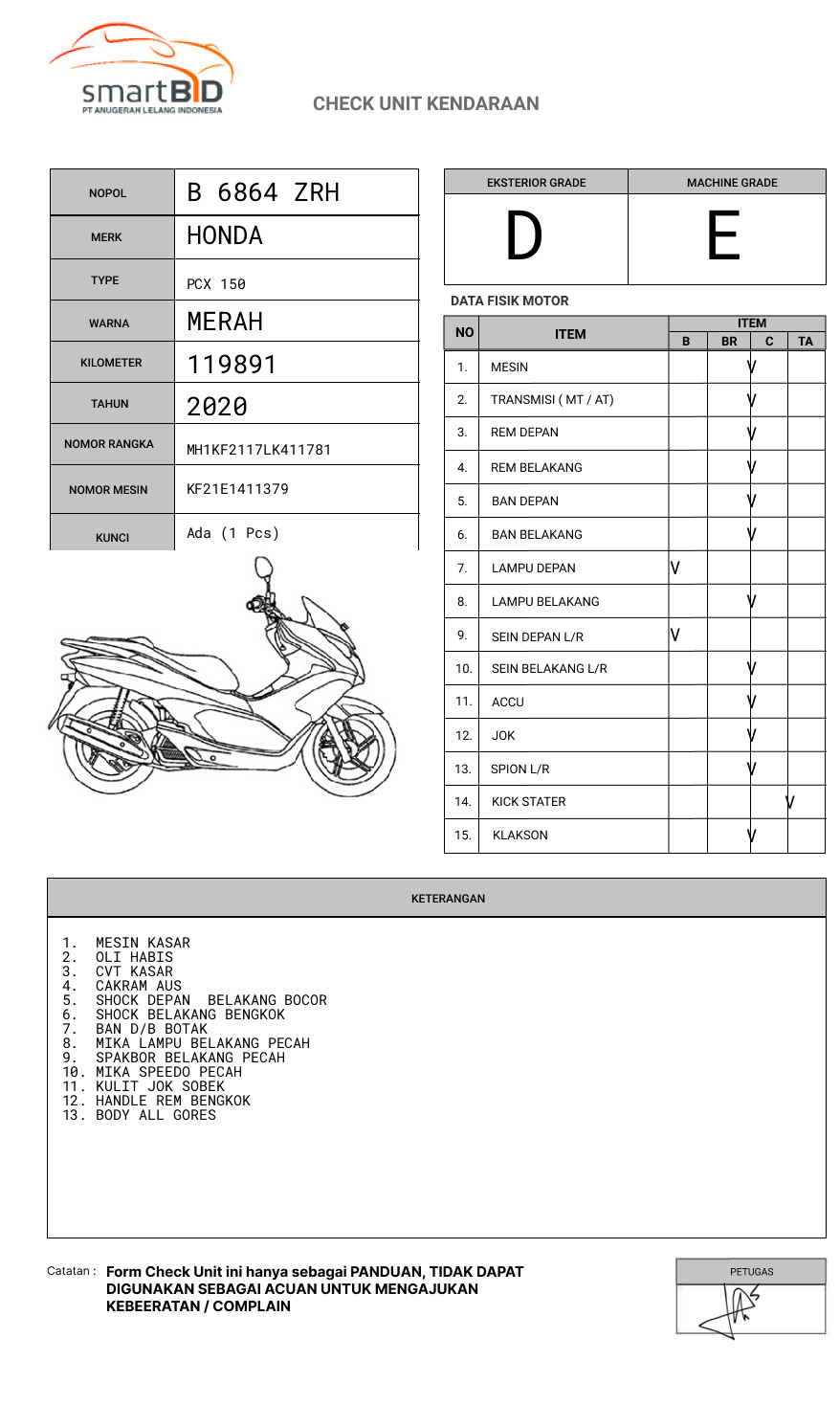 smartBID
PT ANUGERAH LELANG INDONESIA

CHECK UNIT KENDARAAN

| NOPOL | B 6864 ZRH |
|---|---|
| MERK | HONDA |
| TYPE | PCX 150 |
| WARNA | MERAH |
| KILOMETER | 119891 |
| TAHUN | 2020 |
| NOMOR RANGKA | MH1KF2117LK411781 |
| NOMOR MESIN | KF21E1411379 |
| KUNCI | Ada (1 Pcs) |

| EKSTERIOR GRADE | MACHINE GRADE |
|---|---|
| D | E |

DATA FISIK MOTOR

| NO | ITEM | B | BR | C | TA |
|---|---|---|---|---|---|
| 1. | MESIN | | | V | |
| 2. | TRANSMISI ( MT / AT) | | | V | |
| 3. | REM DEPAN | | | V | |
| 4. | REM BELAKANG | | | V | |
| 5. | BAN DEPAN | | | V | |
| 6. | BAN BELAKANG | | | V | |
| 7. | LAMPU DEPAN | V | | | |
| 8. | LAMPU BELAKANG | | | V | |
| 9. | SEIN DEPAN L/R | V | | | |
| 10. | SEIN BELAKANG L/R | | | V | |
| 11. | ACCU | | | V | |
| 12. | JOK | | | V | |
| 13. | SPION L/R | | | V | |
| 14. | KICK STATER | | | | V |
| 15. | KLAKSON | | | V | |

KETERANGAN

1. MESIN KASAR
2. OLI HABIS
3. CVT KASAR
4. CAKRAM AUS
5. SHOCK DEPAN BELAKANG BOCOR
6. SHOCK BELAKANG BENGKOK
7. BAN D/B BOTAK
8. MIKA LAMPU BELAKANG PECAH
9. SPAKBOR BELAKANG PECAH
10. MIKA SPEEDO PECAH
11. KULIT JOK SOBEK
12. HANDLE REM BENGKOK
13. BODY ALL GORES

Catatan : Form Check Unit ini hanya sebagai PANDUAN, TIDAK DAPAT DIGUNAKAN SEBAGAI ACUAN UNTUK MENGAJUKAN KEBEERATAN / COMPLAIN

PETUGAS